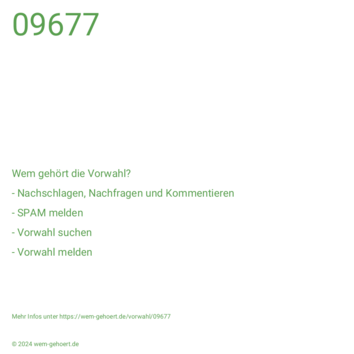 09677

Wem gehört die Vorwahl?

- Nachschlagen, Nachfragen und Kommentieren

- SPAM melden

- Vorwahl suchen

- Vorwahl melden

Mehr Infos unter https://wem-gehoert.de/vorwahl/09677

© 2024 wem-gehoert.de